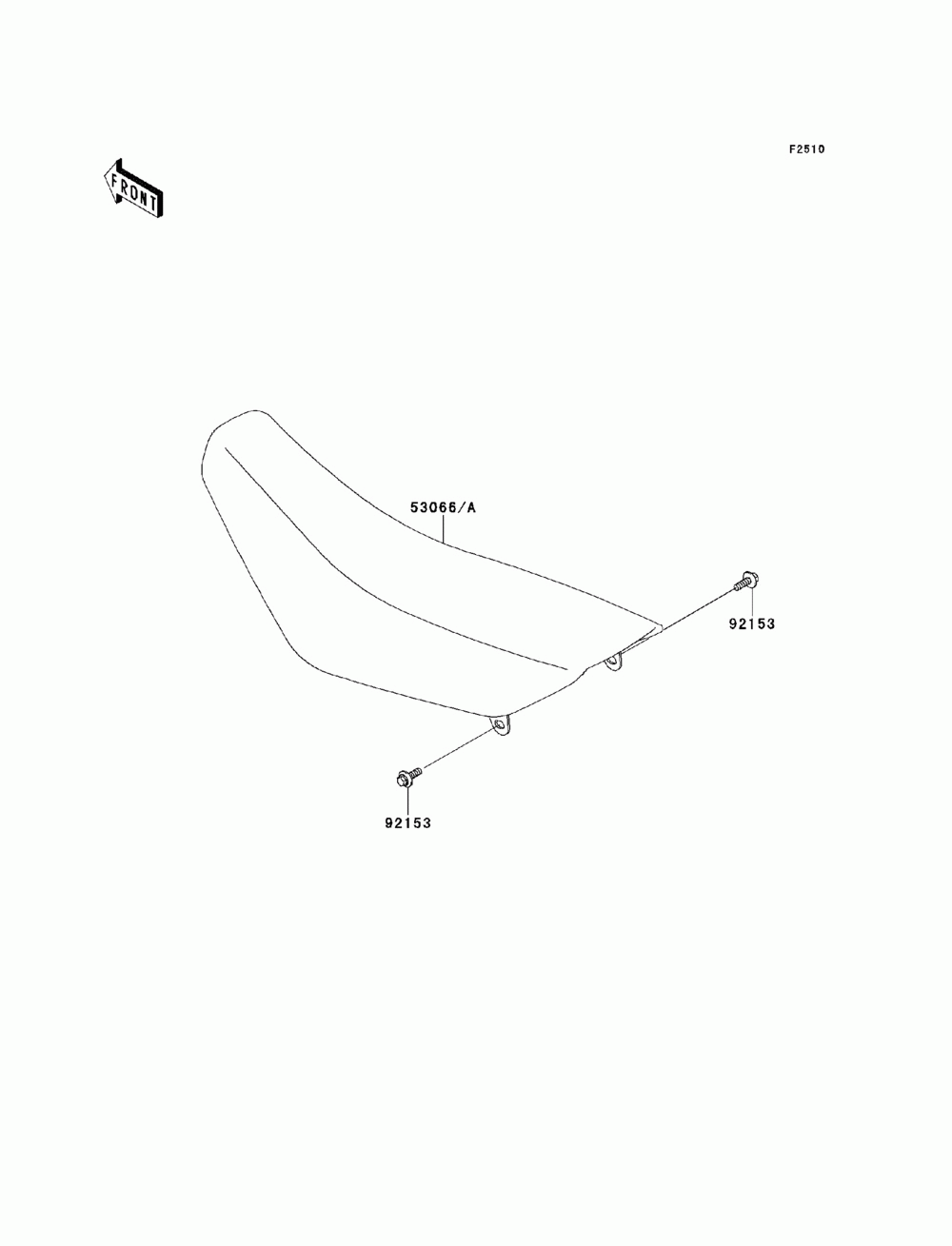 F2510

FRONT

53066/A

92153

92153